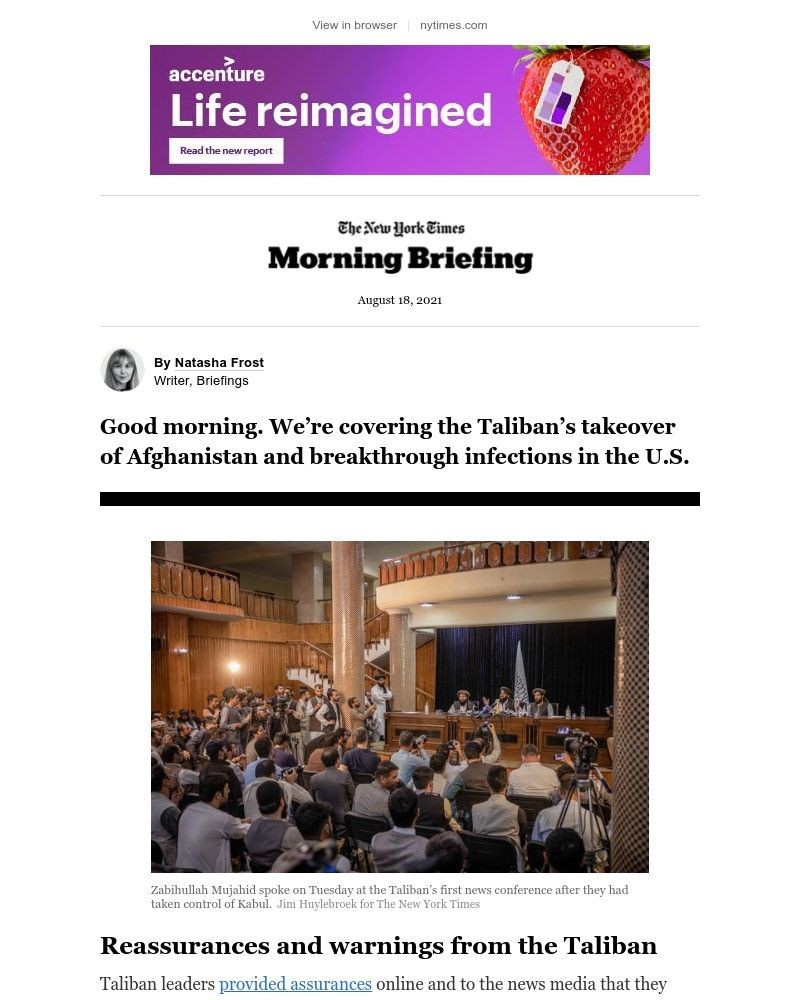 View in browser | nytimes.com

accenture
Life reimagined
Read the new report

The New York Times
Morning Briefing

August 18, 2021

By Natasha Frost
Writer, Briefings

Good morning. We're covering the Taliban's takeover of Afghanistan and breakthrough infections in the U.S.

Zabihullah Mujahid spoke on Tuesday at the Taliban's first news conference after they had taken control of Kabul. Jim Huylebroek for The New York Times

Reassurances and warnings from the Taliban

Taliban leaders provided assurances online and to the news media that they